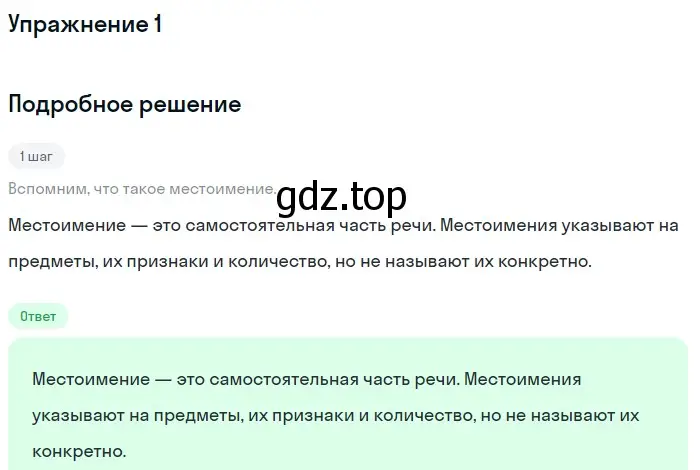 Упражнение 1

Подробное решение

1 шаг

Вспомним, что такое местоимение.

gdz.top

Местоимение — это самостоятельная часть речи. Местоимения указывают на предметы, их признаки и количество, но не называют их конкретно.

Ответ

Местоимение — это самостоятельная часть речи. Местоимения указывают на предметы, их признаки и количество, но не называют их конкретно.